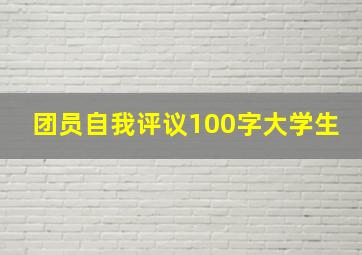 团员自我评议100字大学生